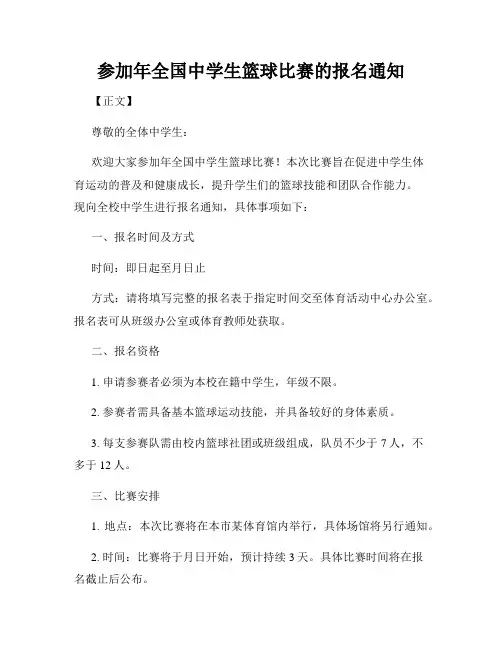 参加年全国中学生篮球比赛的报名通知

【正文】

尊敬的全体中学生：

欢迎大家参加年全国中学生篮球比赛！本次比赛旨在促进中学生体育运动的普及和健康成长，提升学生们的篮球技能和团队合作能力。现向全校中学生进行报名通知，具体事项如下：

一、报名时间及方式

时间：即日起至月日止

方式：请将填写完整的报名表于指定时间交至体育活动中心办公室。报名表可从班级办公室或体育教师处获取。

二、报名资格

1. 申请参赛者必须为本校在籍中学生，年级不限。

2. 参赛者需具备基本篮球运动技能，并具备较好的身体素质。

3. 每支参赛队需由校内篮球社团或班级组成，队员不少于 7 人，不多于 12 人。

三、比赛安排

1. 地点：本次比赛将在本市某体育馆内举行，具体场馆将另行通知。

2. 时间：比赛将于月日开始，预计持续 3 天。具体比赛时间将在报名截止后公布。